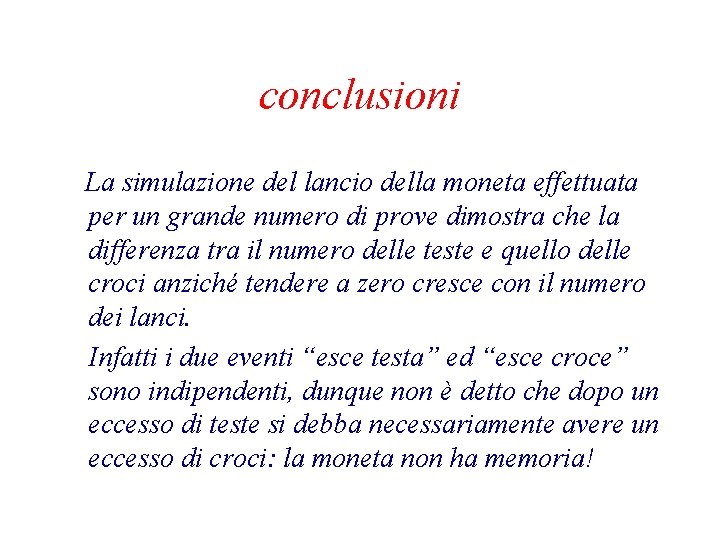 conclusioni

La simulazione del lancio della moneta effettuata per un grande numero di prove dimostra che la differenza tra il numero delle teste e quello delle croci anziché tendere a zero cresce con il numero dei lanci.

Infatti i due eventi "esce testa" ed "esce croce" sono indipendenti, dunque non è detto che dopo un eccesso di teste si debba necessariamente avere un eccesso di croci: la moneta non ha memoria!